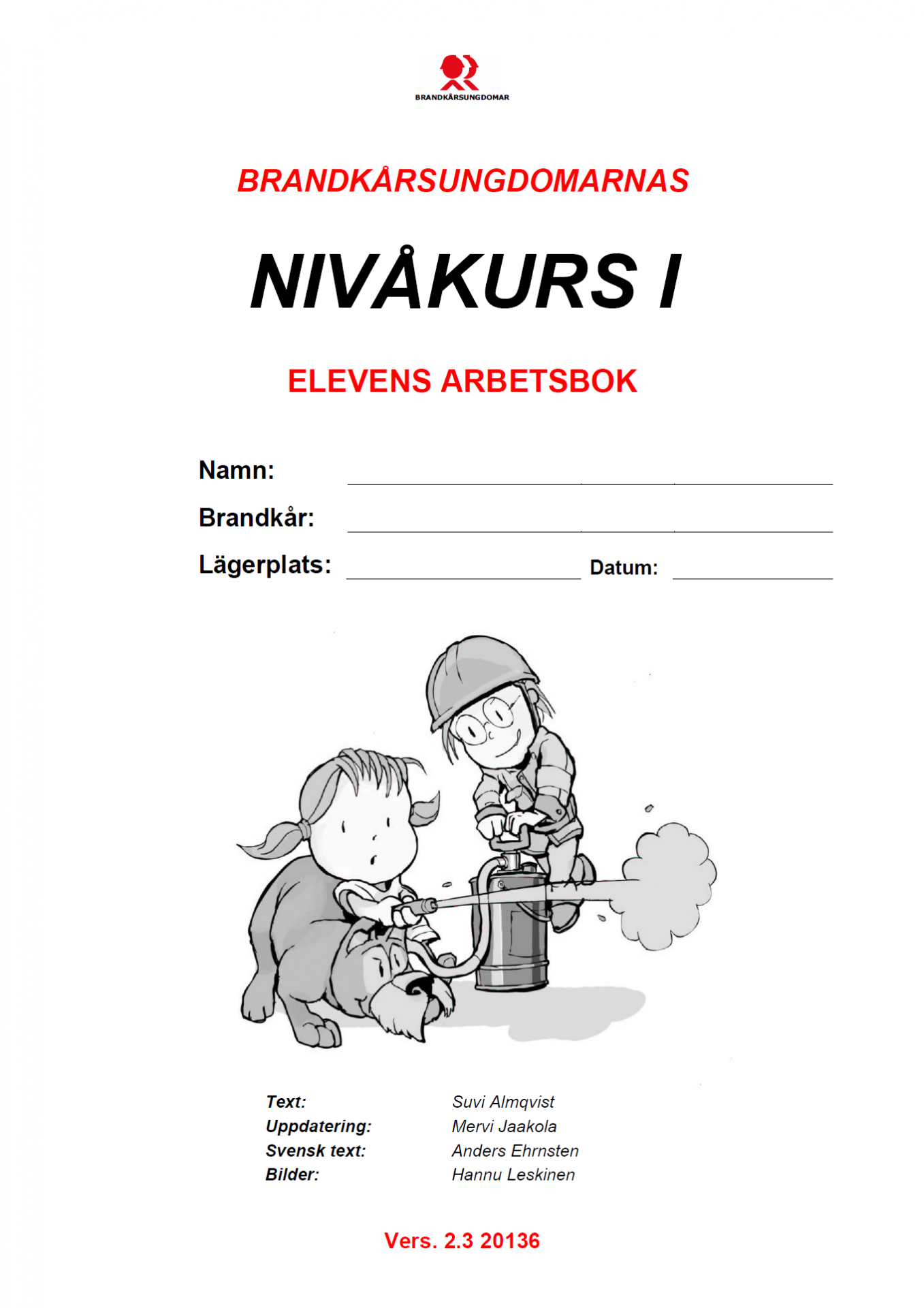 BRANDKÅRSUNGDOMAR

BRANDKÅRSUNGDOMARNAS

NIVÅKURS I

ELEVENS ARBETSBOK

Namn:

Brandkår:

Lägerplats: Datum:

Text: Suvi Almqvist
Uppdatering: Mervi Jaakola
Svensk text: Anders Ehrnsten
Bilder: Hannu Leskinen

Vers. 2.3 20136